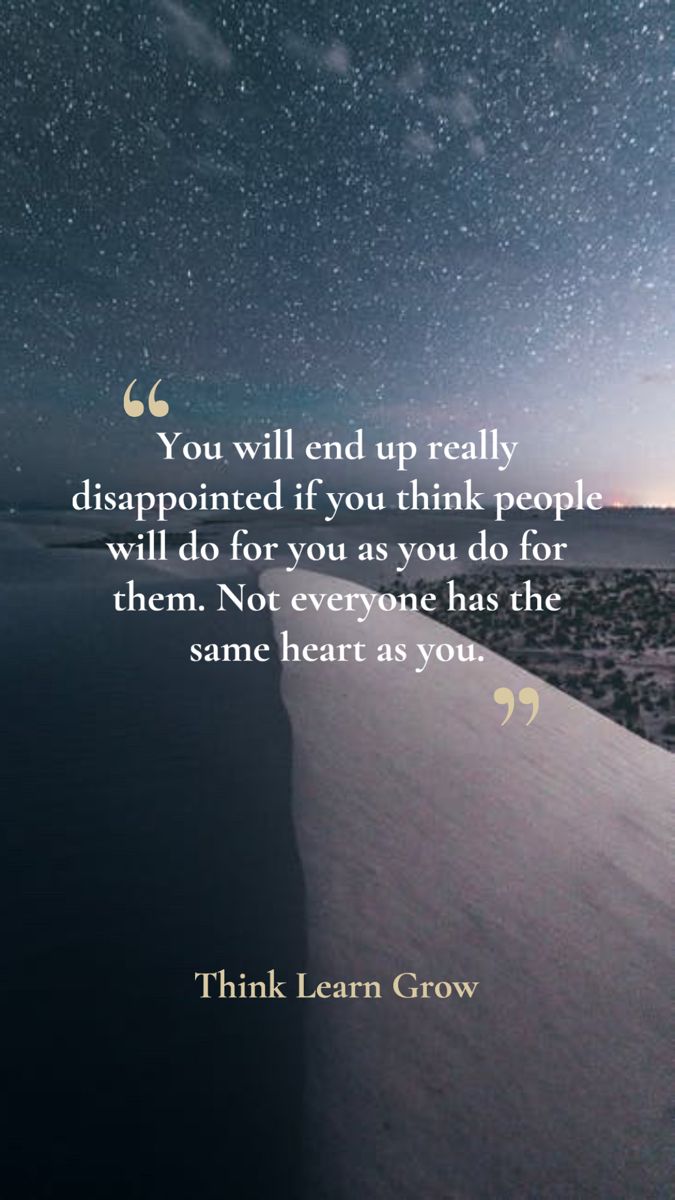 “

You will end up really disappointed if you think people will do for you as you do for them. Not everyone has the same heart as you.

”

Think Learn Grow